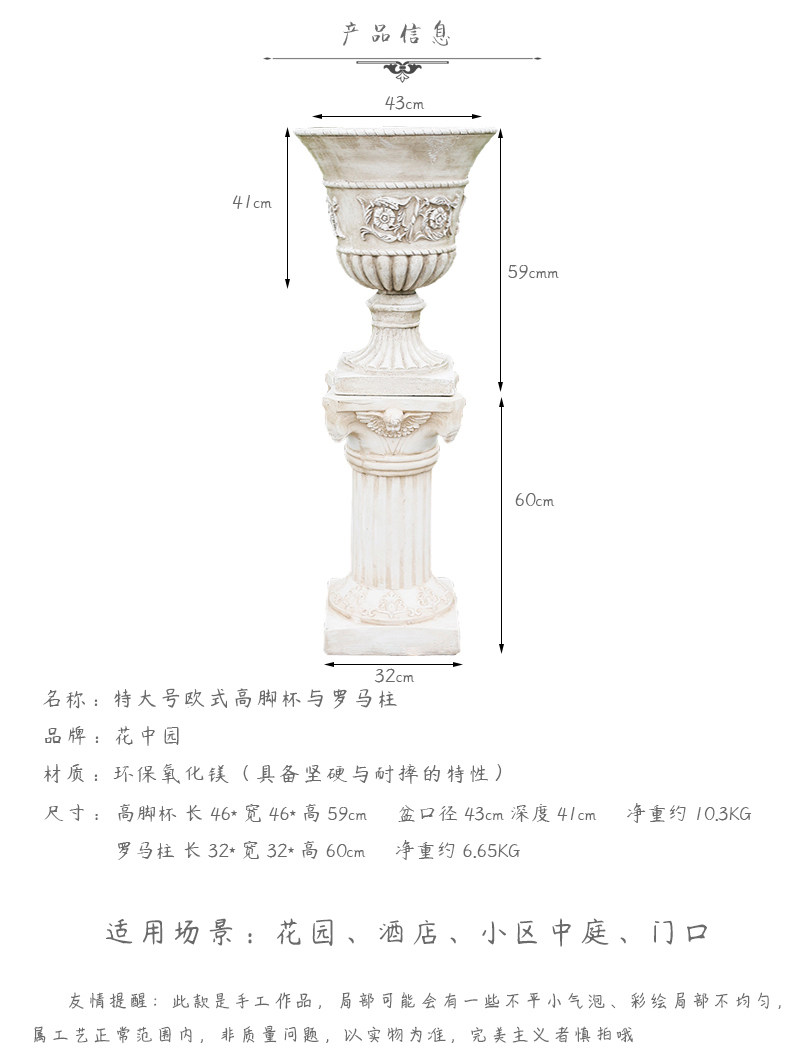 产品信息

43cm

41cm

59cmm

60cm

32cm

名称：特大号欧式高脚杯与罗马柱

品牌：花中园

材质：环保氧化镁（具备坚硬与耐摔的特性）

尺寸：高脚杯 长46*宽46*高59cm 盆口径43cm深度41cm 净重约10.3KG
罗马柱 长32*宽32*高60cm 净重约6.65KG

适用场景：花园、酒店、小区中庭、门口

友情提醒：此款是手工作品，局部可能会有一些不平小气泡、彩绘局部不均匀，属工艺正常范围内，非质量问题，以实物为准，完美主义者慎拍哦